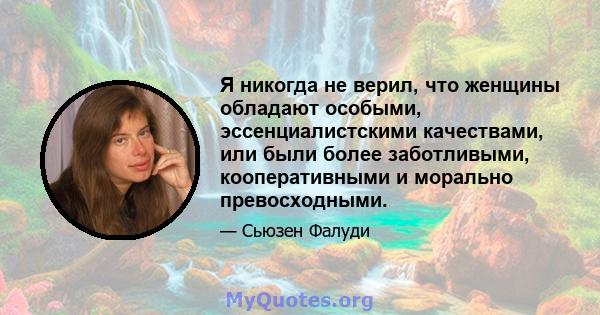 Я никогда не верил, что женщины обладают особыми, эссенциалистскими качествами, или были более заботливыми, кооперативными и морально превосходными.

— Сьюзен Фалуди

MyQuotes.org